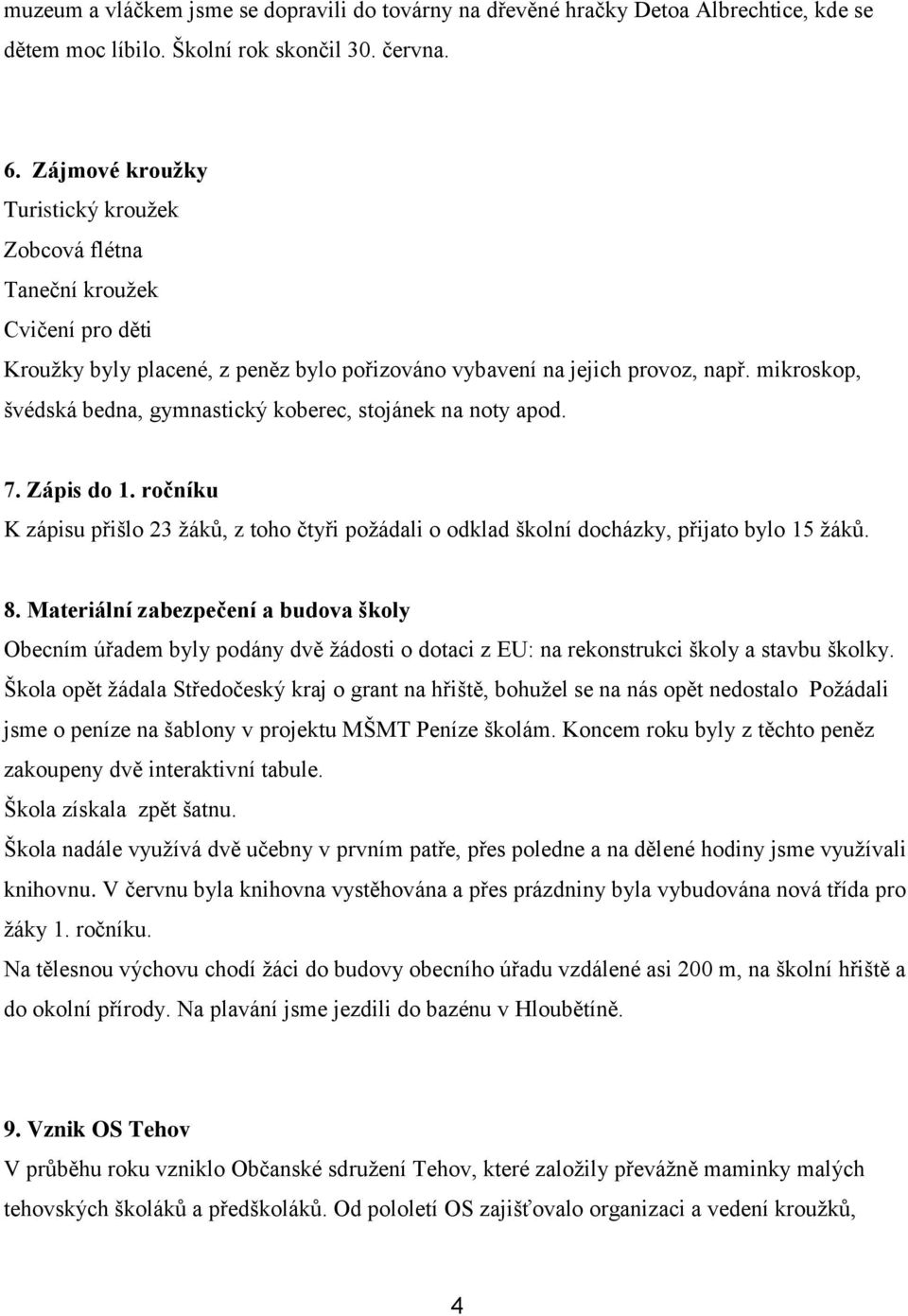 muzeum a vláčkem jsme se dopravili do továrny na dřevěné hračky Detoa Albrechtice, kde se dětem moc líbilo. Školní rok skončil 30. června.

6. Zájmové kroužky
Turistický kroužek
Zobcová flétna
Taneční kroužek
Cvičení pro děti
Kroužky byly placené, z peněz bylo pořizováno vybavení na jejich provoz, např. mikroskop, švédská bedna, gymnastický koberec, stojánek na noty apod.

7. Zápis do 1. ročníku
K zápisu přišlo 23 žáků, z toho čtyři požádali o odklad školní docházky, přijato bylo 15 žáků.

8. Materiální zabezpečení a budova školy
Obecním úřadem byly podány dvě žádosti o dotaci z EU: na rekonstrukci školy a stavbu školky. Škola opět žádala Středočeský kraj o grant na hřiště, bohužel se na nás opět nedostalo Požádali jsme o peníze na šablony v projektu MŠMT Peníze školám. Koncem roku byly z těchto peněz zakoupeny dvě interaktivní tabule.
Škola získala zpět šatnu.
Škola nadále využívá dvě učebny v prvním patře, přes poledne a na dělené hodiny jsme využívali knihovnu. V červnu byla knihovna vystěhována a přes prázdniny byla vybudována nová třída pro žáky 1. ročníku.
Na tělesnou výchovu chodí žáci do budovy obecního úřadu vzdálené asi 200 m, na školní hřiště a do okolní přírody. Na plavání jsme jezdili do bazénu v Hloubětíně.

9. Vznik OS Tehov
V průběhu roku vzniklo Občanské sdružení Tehov, které založily převážně maminky malých tehovských školáků a předškoláků. Od pololetí OS zajišťovalo organizaci a vedení kroužků,

4